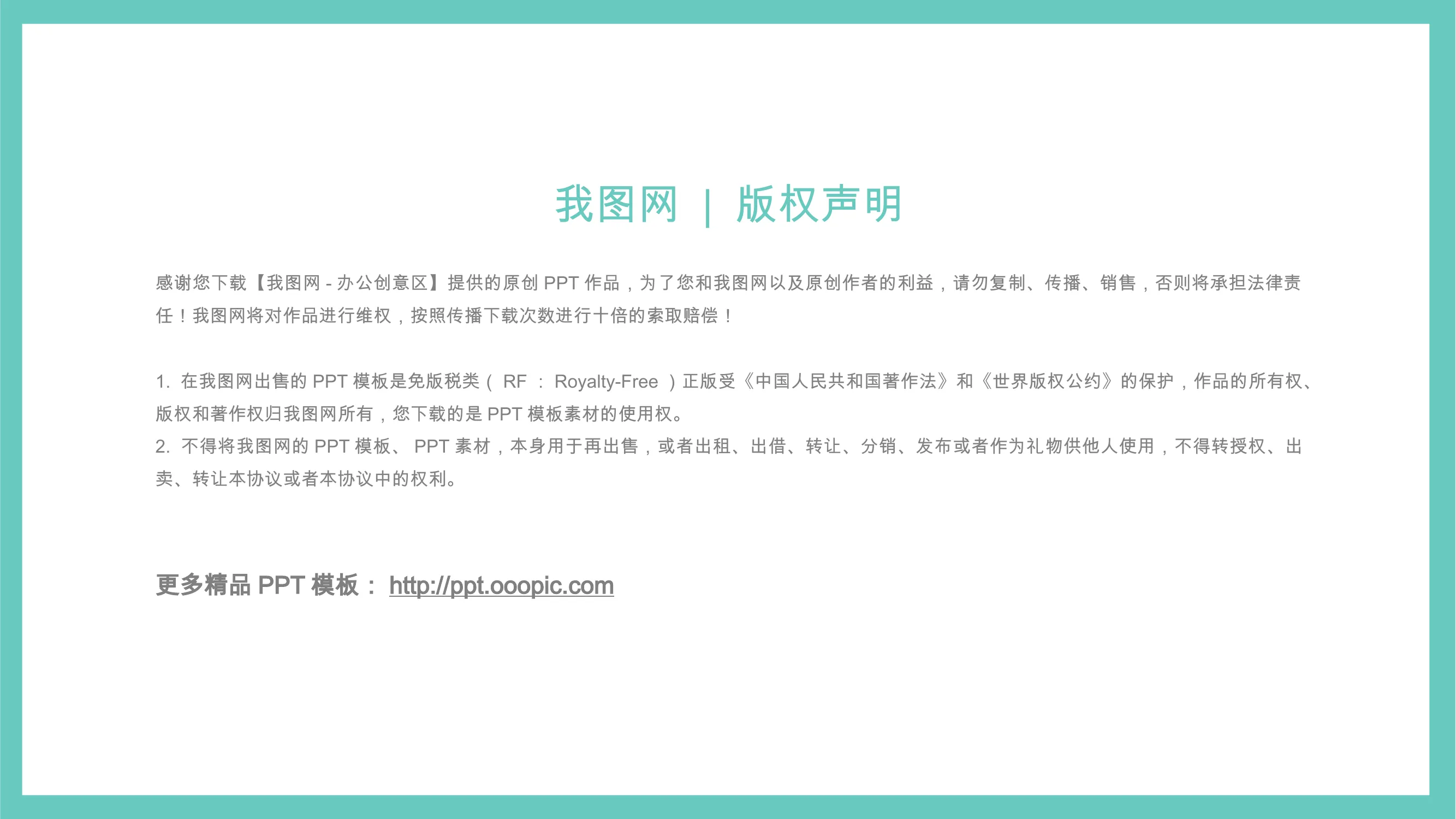 我图网 | 版权声明

感谢您下载【我图网-办公创意区】提供的原创PPT作品，为了您和我图网以及原创作者的利益，请勿复制、传播、销售，否则将承担法律责任！我图网将对作品进行维权，按照传播下载次数进行十倍的索取赔偿！

1.在我图网出售的PPT模板是免版税类（RF：Royalty-Free）正版受《中国人民共和国著作法》和《世界版权公约》的保护，作品的所有权、版权和著作权归我图网所有，您下载的是PPT模板素材的使用权。
2.不得将我图网的PPT模板、PPT素材，本身用于再出售，或者出租、出借、转让、分销、发布或者作为礼物供他人使用，不得转授权、出卖、转让本协议或者本协议中的权利。

更多精品PPT模板：http://ppt.ooopic.com